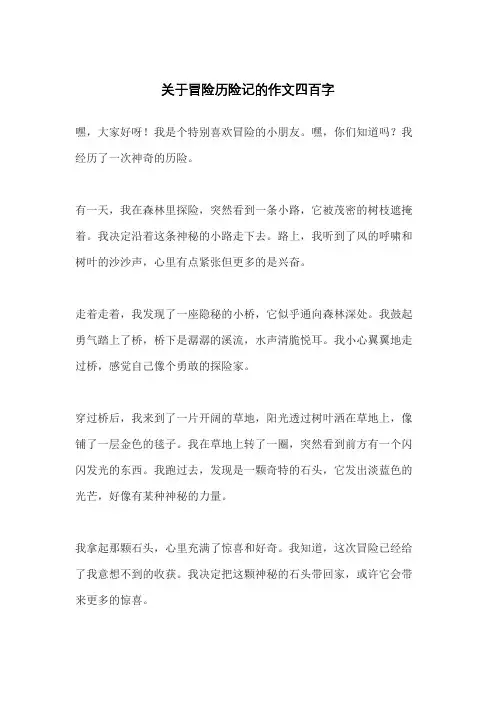 关于冒险历险记的作文四百字

嘿，大家好呀！我是个特别喜欢冒险的小朋友。嘿，你们知道吗？我经历了一次神奇的历险。

有一天，我在森林里探险，突然看到一条小路，它被茂密的树枝遮掩着。我决定沿着这条神秘的小路走下去。路上，我听到了风的呼啸和树叶的沙沙声，心里有点紧张但更多的是兴奋。

走着走着，我发现了一座隐秘的小桥，它似乎通向森林深处。我鼓起勇气踏上了桥，桥下是潺潺的溪流，水声清脆悦耳。我小心翼翼地走过桥，感觉自己像个勇敢的探险家。

穿过桥后，我来到了一片开阔的草地，阳光透过树叶洒在草地上，像铺了一层金色的毯子。我在草地上转了一圈，突然看到前方有一个闪闪发光的东西。我跑过去，发现是一颗奇特的石头，它发出淡蓝色的光芒，好像有某种神秘的力量。

我拿起那颗石头，心里充满了惊喜和好奇。我知道，这次冒险已经给了我意想不到的收获。我决定把这颗神秘的石头带回家，或许它会带来更多的惊喜。